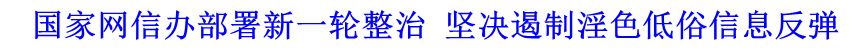 国家网信办部署新一轮整治 坚决遏制淫色低俗信息反弹